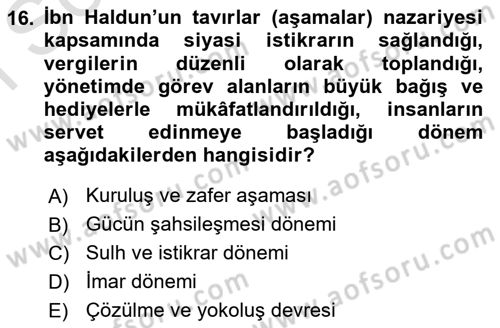 16. İbn Haldun'un tavırlar (aşamalar) nazariyesi kapsamında siyasi istikrarın sağlandığı, vergilerin düzenli olarak toplandığı, yönetimde görev alanların büyük bağış ve hediyelerle mükâfatlandırıldığı, insanların servet edinmeye başladığı dönem aşağıdakilerden hangisidir?

A) Kuruluş ve zafer aşaması
B) Gücün şahsileşmesi dönemi
C) Sulh ve istikrar dönemi
D) İmar dönemi
E) Çözülme ve yokoluş devresi

www.aofsoru.com